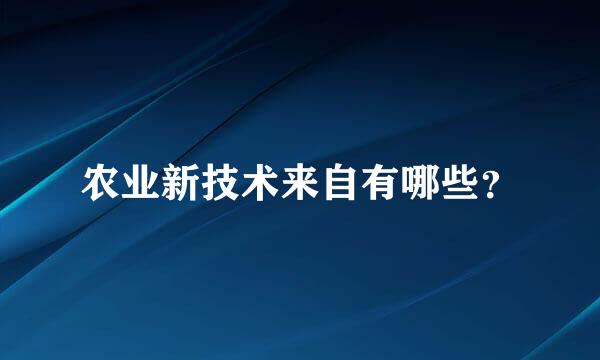 农业新技术来自有哪些？